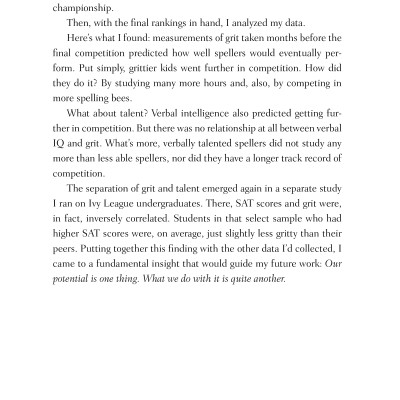 championship.

Then, with the final rankings in hand, I analyzed my data.

Here's what I found: measurements of grit taken months before the final competition predicted how well spellers would eventually perform. Put simply, grittier kids went further in competition. How did they do it? By studying many more hours and, also, by competing in more spelling bees.

What about talent? Verbal intelligence also predicted getting further in competition. But there was no relationship at all between verbal IQ and grit. What's more, verbally talented spellers did not study any more than less able spellers, nor did they have a longer track record of competition.

The separation of grit and talent emerged again in a separate study I ran on Ivy League undergraduates. There, SAT scores and grit were, in fact, inversely correlated. Students in that select sample who had higher SAT scores were, on average, just slightly less gritty than their peers. Putting together this finding with the other data I'd collected, I came to a fundamental insight that would guide my future work: Our potential is one thing. What we do with it is quite another.